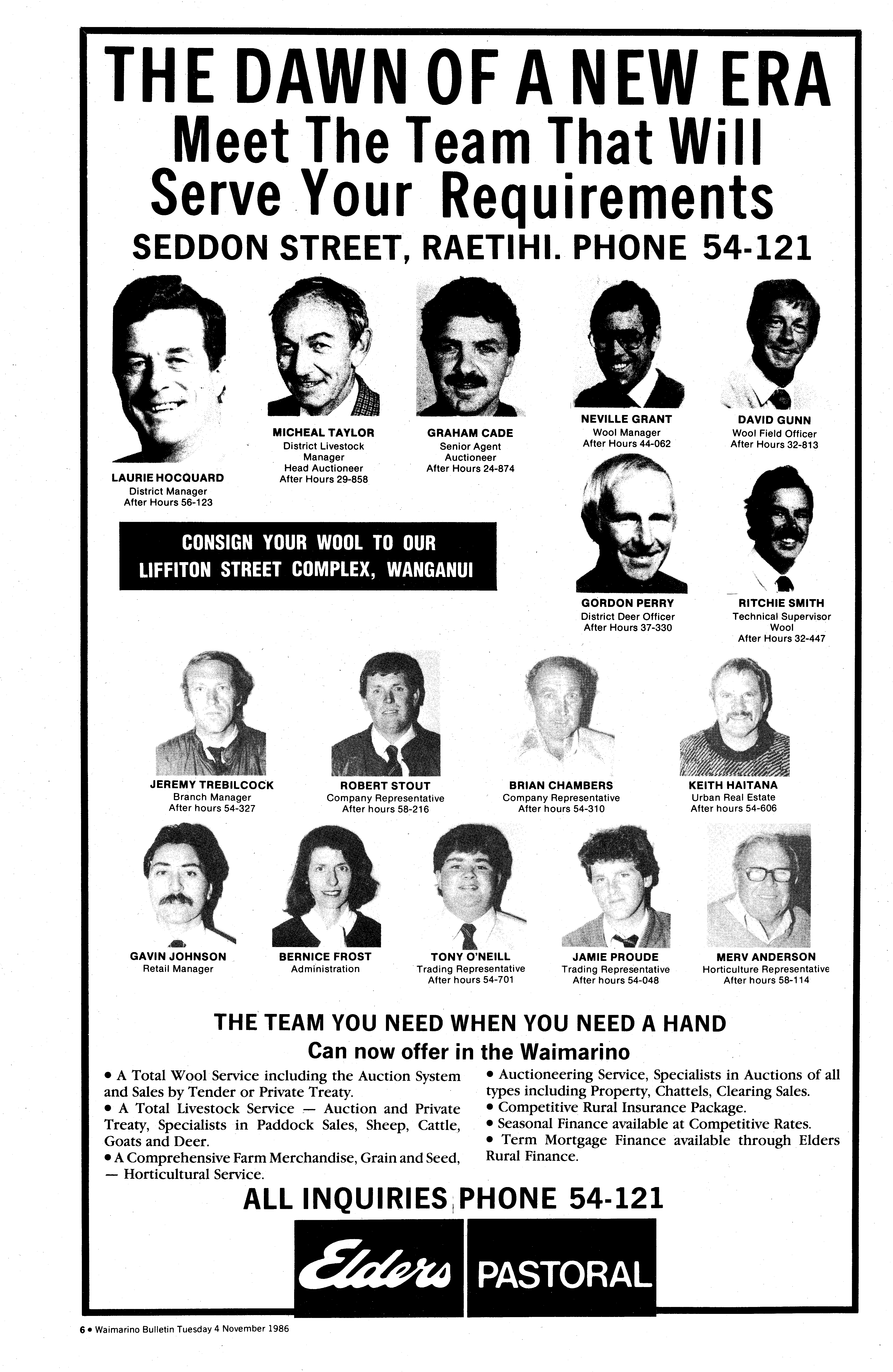 THE DAWN OF A NEW ERA
Meet The Team That Will Serve Your Requirements
SEDDON STREET, RAETIHI. PHONE 54-121

LAURIE HOCQUARD
District Manager
After Hours 56-123

MICHEAL TAYLOR
District Livestock Manager
Head Auctioneer
After Hours 29-858

GRAHAM CADE
Senior Agent
Auctioneer
After Hours 24-874

NEVILLE GRANT
Wool Manager
After Hours 44-062

DAVID GUNN
Wool Field Officer
After Hours 32-813

CONSIGN YOUR WOOL TO OUR LIFFITON STREET COMPLEX, WANGANUI

GORDON PERRY
District Deer Officer
After Hours 37-330

RITCHIE SMITH
Technical Supervisor
Wool
After Hours 32-447

JEREMY TREBILCOCK
Branch Manager
After hours 54-327

ROBERT STOUT
Company Representative
After hours 58-216

BRIAN CHAMBERS
Company Representative
After hours 54-310

KEITH HAITANA
Urban Real Estate
After hours 54-606

GAVIN JOHNSON
Retail Manager

BERNICE FROST
Administration

TONY O'NEILL
Trading Representative
After hours 54-701

JAMIE PROUDE
Trading Representative
After hours 54-048

MERV ANDERSON
Horticulture Representative
After hours 58-114

THE TEAM YOU NEED WHEN YOU NEED A HAND
Can now offer in the Waimarino

• A Total Wool Service including the Auction System and Sales by Tender or Private Treaty.
• A Total Livestock Service — Auction and Private Treaty, Specialists in Paddock Sales, Sheep, Cattle, Goats and Deer.
• A Comprehensive Farm Merchandise, Grain and Seed, — Horticultural Service.

• Auctioneering Service, Specialists in Auctions of all types including Property, Chattels, Clearing Sales.
• Competitive Rural Insurance Package.
• Seasonal Finance available at Competitive Rates.
• Term Mortgage Finance available through Elders Rural Finance.

ALL INQUIRIES PHONE 54-121

Elders PASTORAL

6 • Waimarino Bulletin Tuesday 4 November 1986